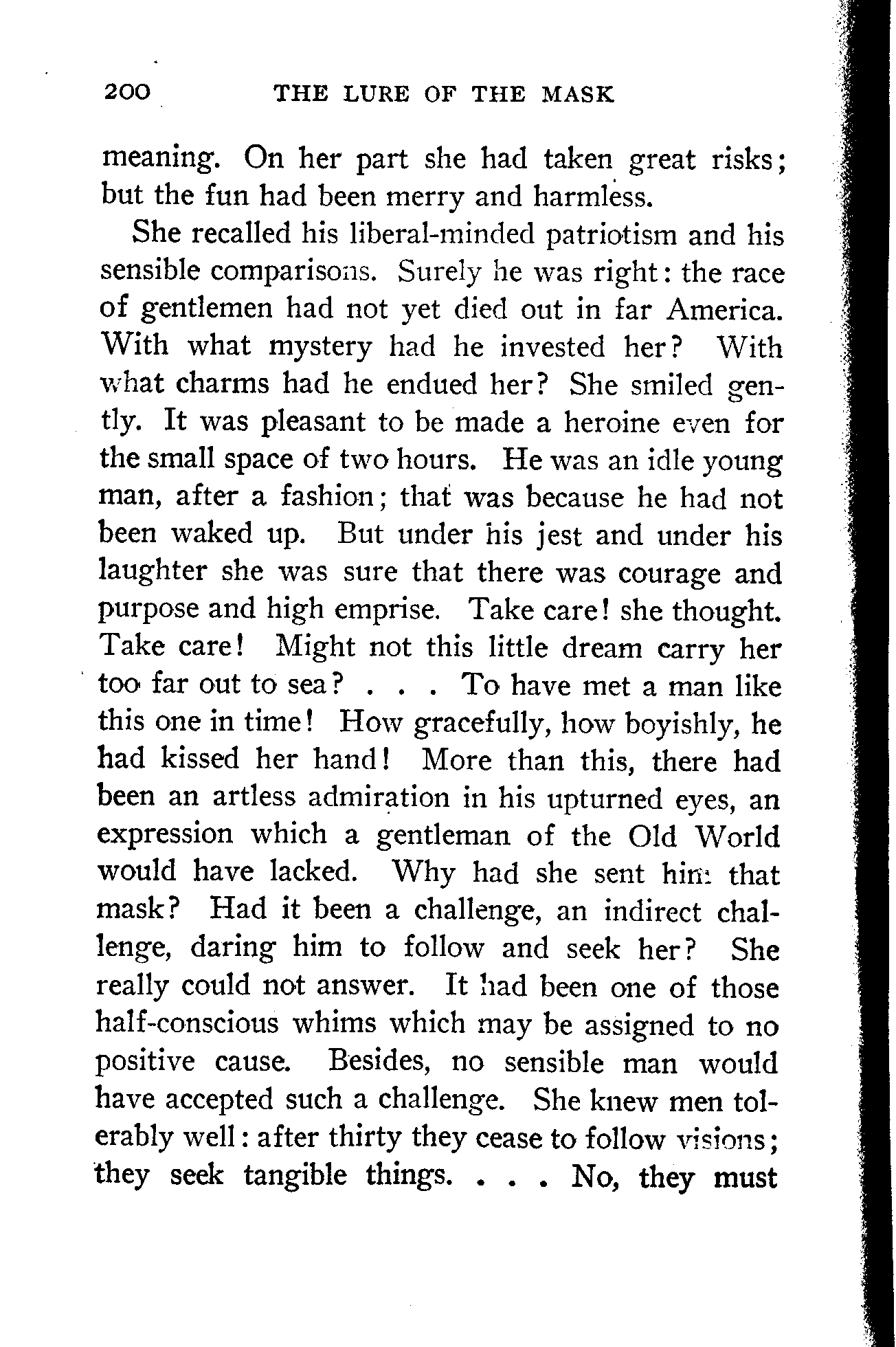 200 THE LURE OF THE MASK

meaning. On her part she had taken great risks; but the fun had been merry and harmless.

She recalled his liberal-minded patriotism and his sensible comparisons. Surely he was right: the race of gentlemen had not yet died out in far America. With what mystery had he invested her? With what charms had he endued her? She smiled gently. It was pleasant to be made a heroine even for the small space of two hours. He was an idle young man, after a fashion; that was because he had not been waked up. But under his jest and under his laughter she was sure that there was courage and purpose and high emprise. Take care! she thought. Take care! Might not this little dream carry her too far out to sea? . . . To have met a man like this one in time! How gracefully, how boyishly, he had kissed her hand! More than this, there had been an artless admiration in his upturned eyes, an expression which a gentleman of the Old World would have lacked. Why had she sent him that mask? Had it been a challenge, an indirect challenge, daring him to follow and seek her? She really could not answer. It had been one of those half-conscious whims which may be assigned to no positive cause. Besides, no sensible man would have accepted such a challenge. She knew men tolerably well: after thirty they cease to follow visions; they seek tangible things. . . . No, they must